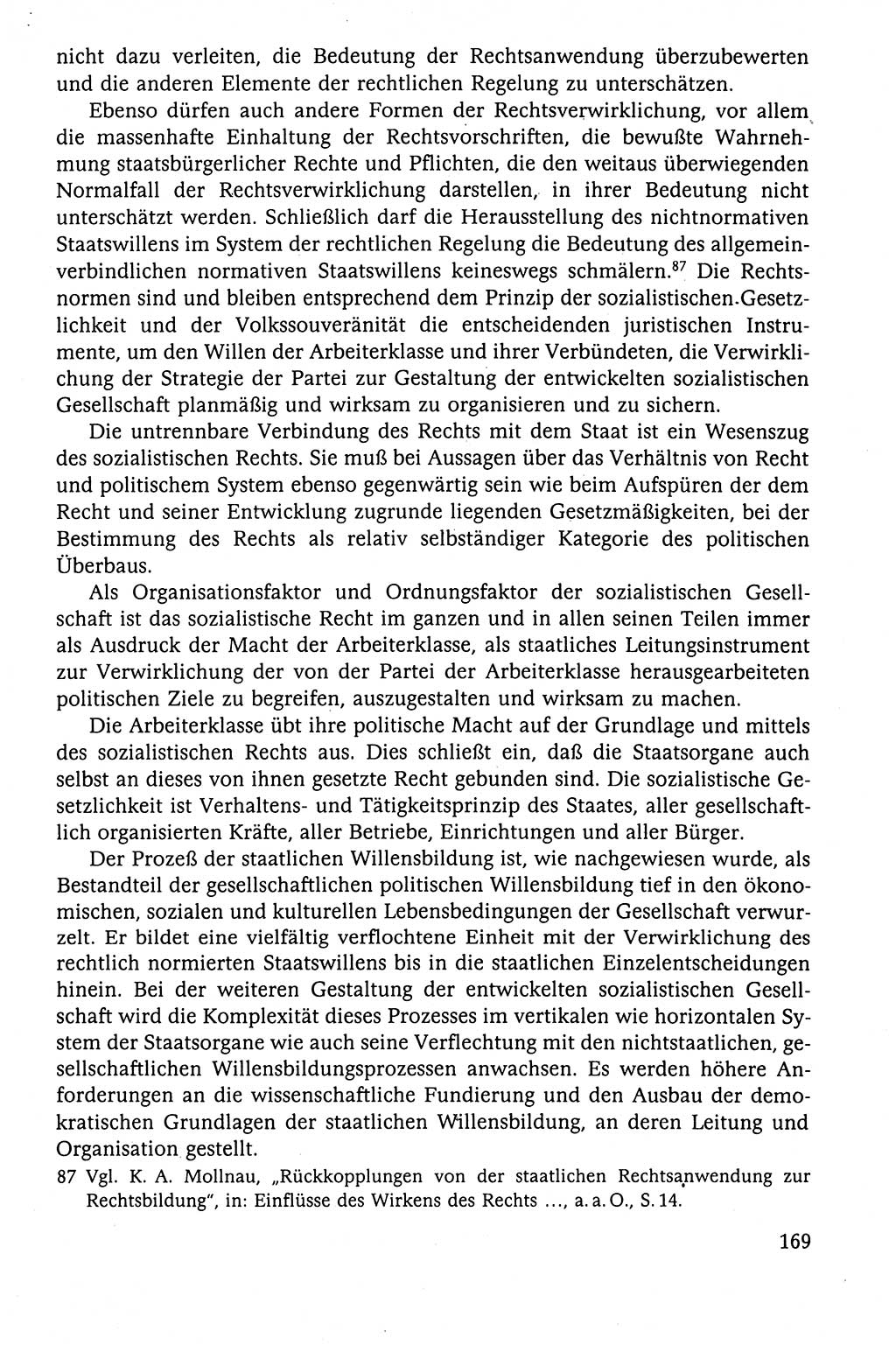 nicht dazu verleiten, die Bedeutung der Rechtsanwendung überzubewerten und die anderen Elemente der rechtlichen Regelung zu unterschätzen.

Ebenso dürfen auch andere Formen der Rechtsverwirklichung, vor allem die massenhafte Einhaltung der Rechtsvorschriften, die bewußte Wahrnehmung staatsbürgerlicher Rechte und Pflichten, die den weitaus überwiegenden Normalfall der Rechtsverwirklichung darstellen, in ihrer Bedeutung nicht unterschätzt werden. Schließlich darf die Herausstellung des nichtnormativen Staatswillens im System der rechtlichen Regelung die Bedeutung des allgemeinverbindlichen normativen Staatswillens keineswegs schmälern.$^{87}$ Die Rechtsnormen sind und bleiben entsprechend dem Prinzip der sozialistischen Gesetzlichkeit und der Volkssouveränität die entscheidenden juristischen Instrumente, um den Willen der Arbeiterklasse und ihrer Verbündeten, die Verwirklichung der Strategie der Partei zur Gestaltung der entwickelten sozialistischen Gesellschaft planmäßig und wirksam zu organisieren und zu sichern.

Die untrennbare Verbindung des Rechts mit dem Staat ist ein Wesenszug des sozialistischen Rechts. Sie muß bei Aussagen über das Verhältnis von Recht und politischem System ebenso gegenwärtig sein wie beim Aufspüren der dem Recht und seiner Entwicklung zugrunde liegenden Gesetzmäßigkeiten, bei der Bestimmung des Rechts als relativ selbständiger Kategorie des politischen Überbaus.

Als Organisationsfaktor und Ordnungsfaktor der sozialistischen Gesellschaft ist das sozialistische Recht im ganzen und in allen seinen Teilen immer als Ausdruck der Macht der Arbeiterklasse, als staatliches Leitungsinstrument zur Verwirklichung der von der Partei der Arbeiterklasse herausgearbeiteten politischen Ziele zu begreifen, auszugestalten und wirksam zu machen.

Die Arbeiterklasse übt ihre politische Macht auf der Grundlage und mittels des sozialistischen Rechts aus. Dies schließt ein, daß die Staatsorgane auch selbst an dieses von ihnen gesetzte Recht gebunden sind. Die sozialistische Gesetzlichkeit ist Verhaltens- und Tätigkeitsprinzip des Staates, aller gesellschaftlich organisierten Kräfte, aller Betriebe, Einrichtungen und aller Bürger.

Der Prozeß der staatlichen Willensbildung ist, wie nachgewiesen wurde, als Bestandteil der gesellschaftlichen politischen Willensbildung tief in den ökonomischen, sozialen und kulturellen Lebensbedingungen der Gesellschaft verwurzelt. Er bildet eine vielfältig verflochtene Einheit mit der Verwirklichung des rechtlich normierten Staatswillens bis in die staatlichen Einzelentscheidungen hinein. Bei der weiteren Gestaltung der entwickelten sozialistischen Gesellschaft wird die Komplexität dieses Prozesses im vertikalen wie horizontalen System der Staatsorgane wie auch seine Verflechtung mit den nichtstaatlichen, gesellschaftlichen Willensbildungsprozessen anwachsen. Es werden höhere Anforderungen an die wissenschaftliche Fundierung und den Ausbau der demokratischen Grundlagen der staatlichen Willensbildung, an deren Leitung und Organisation gestellt.

87 Vgl. K. A. Mollnau, „Rückkopplungen von der staatlichen Rechtsanwendung zur Rechtsbildung", in: Einflüsse des Wirkens des Rechts ..., a. a. O., S. 14.

169